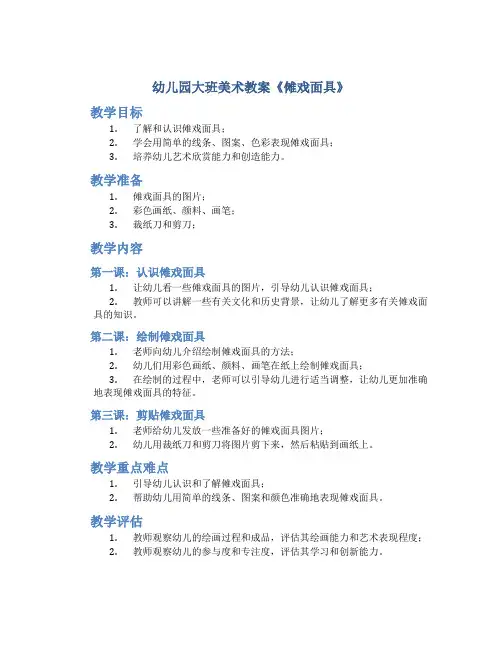 幼儿园大班美术教案《傩戏面具》

教学目标

1. 了解和认识傩戏面具；
2. 学会用简单的线条、图案、色彩表现傩戏面具；
3. 培养幼儿艺术欣赏能力和创造能力。

教学准备

1. 傩戏面具的图片；
2. 彩色画纸、颜料、画笔；
3. 裁纸刀和剪刀；

教学内容

第一课：认识傩戏面具

1. 让幼儿看一些傩戏面具的图片，引导幼儿认识傩戏面具；
2. 教师可以讲解一些有关文化和历史背景，让幼儿了解更多有关傩戏面具的知识。

第二课：绘制傩戏面具

1. 老师向幼儿介绍绘制傩戏面具的方法；
2. 幼儿们用彩色画纸、颜料、画笔在纸上绘制傩戏面具；
3. 在绘制的过程中，老师可以引导幼儿进行适当调整，让幼儿更加准确地表现傩戏面具的特征。

第三课：剪贴傩戏面具

1. 老师给幼儿发放一些准备好的傩戏面具图片；
2. 幼儿用裁纸刀和剪刀将图片剪下来，然后粘贴到画纸上。

教学重点难点

1. 引导幼儿认识和了解傩戏面具；
2. 帮助幼儿用简单的线条、图案和颜色准确地表现傩戏面具。

教学评估

1. 教师观察幼儿的绘画过程和成品，评估其绘画能力和艺术表现程度；
2. 教师观察幼儿的参与度和专注度，评估其学习和创新能力。